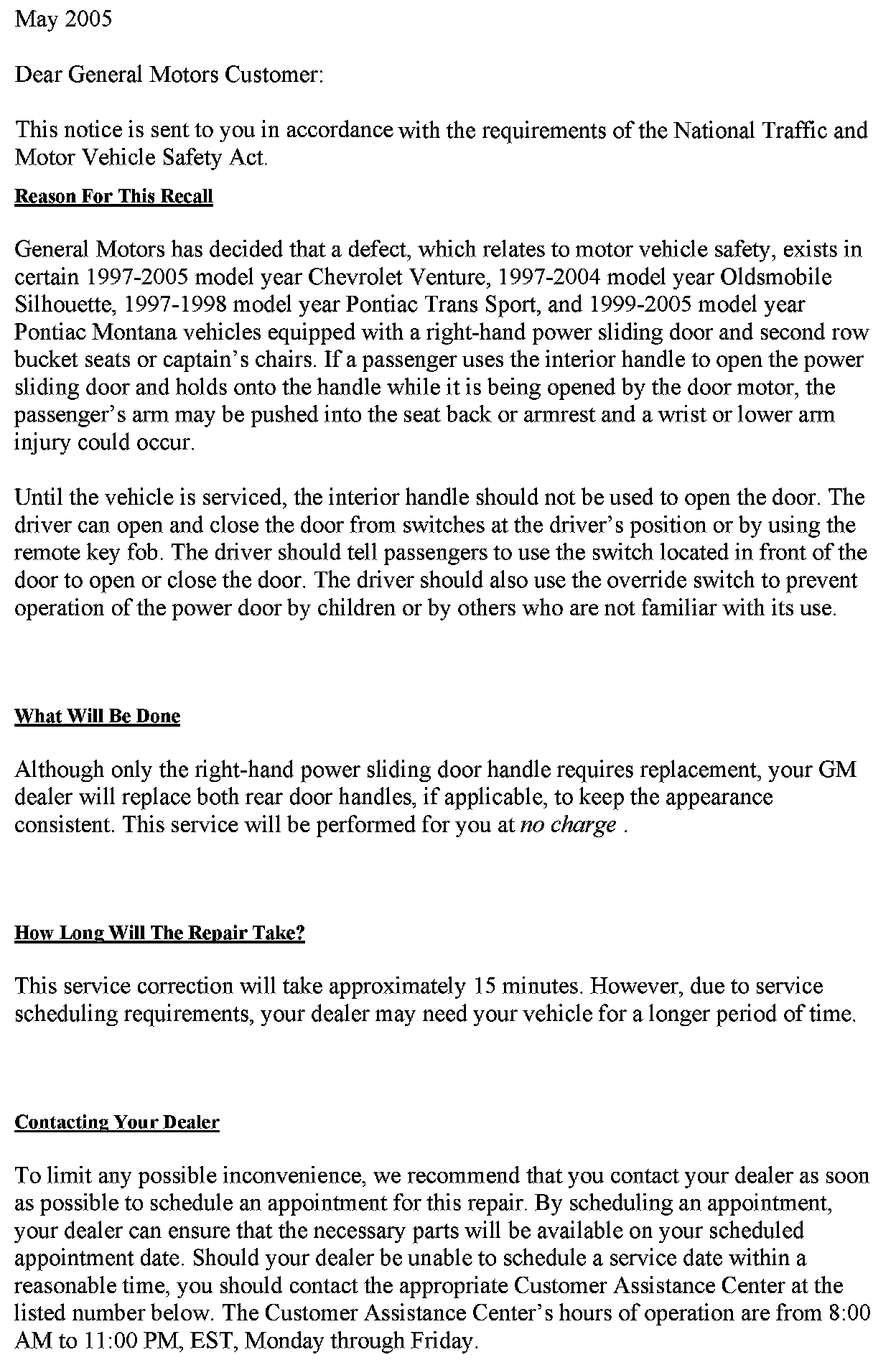 May 2005

Dear General Motors Customer:

This notice is sent to you in accordance with the requirements of the National Traffic and Motor Vehicle Safety Act.

Reason For This Recall

General Motors has decided that a defect, which relates to motor vehicle safety, exists in certain 1997-2005 model year Chevrolet Venture, 1997-2004 model year Oldsmobile Silhouette, 1997-1998 model year Pontiac Trans Sport, and 1999-2005 model year Pontiac Montana vehicles equipped with a right-hand power sliding door and second row bucket seats or captain's chairs. If a passenger uses the interior handle to open the power sliding door and holds onto the handle while it is being opened by the door motor, the passenger's arm may be pushed into the seat back or armrest and a wrist or lower arm injury could occur.

Until the vehicle is serviced, the interior handle should not be used to open the door. The driver can open and close the door from switches at the driver's position or by using the remote key fob. The driver should tell passengers to use the switch located in front of the door to open or close the door. The driver should also use the override switch to prevent operation of the power door by children or by others who are not familiar with its use.

What Will Be Done

Although only the right-hand power sliding door handle requires replacement, your GM dealer will replace both rear door handles, if applicable, to keep the appearance consistent. This service will be performed for you at no charge .

How Long Will The Repair Take?

This service correction will take approximately 15 minutes. However, due to service scheduling requirements, your dealer may need your vehicle for a longer period of time.

Contacting Your Dealer

To limit any possible inconvenience, we recommend that you contact your dealer as soon as possible to schedule an appointment for this repair. By scheduling an appointment, your dealer can ensure that the necessary parts will be available on your scheduled appointment date. Should your dealer be unable to schedule a service date within a reasonable time, you should contact the appropriate Customer Assistance Center at the listed number below. The Customer Assistance Center's hours of operation are from 8:00 AM to 11:00 PM, EST, Monday through Friday.